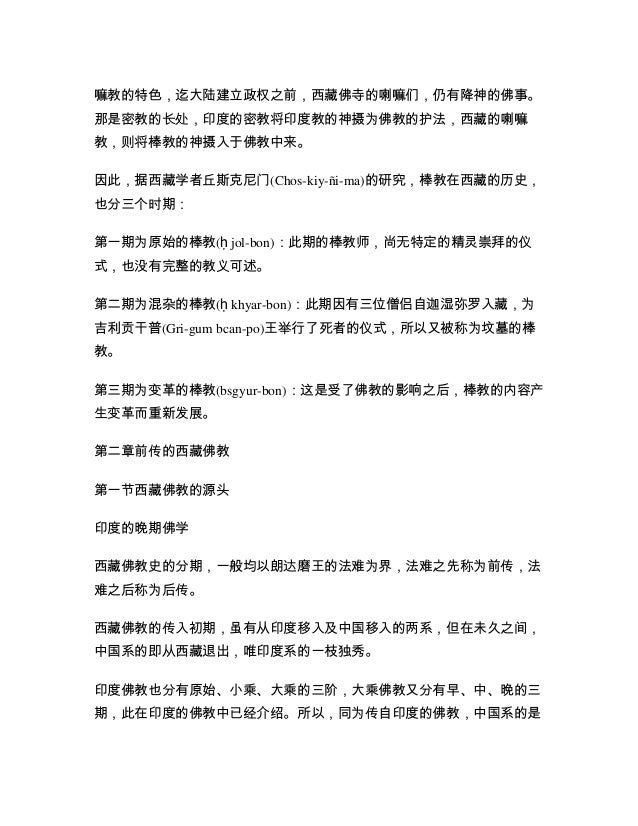 嘛教的特色，迄大陆建立政权之前，西藏佛寺的喇嘛们，仍有降神的佛事。那是密教的长处，印度的密教将印度教的神摄为佛教的护法，西藏的喇嘛教，则将棒教的神摄入于佛教中来。

因此，据西藏学者丘斯克尼门(Chos-kiy-ñi-ma)的研究，棒教在西藏的历史，也分三个时期：

第一期为原始的棒教(ḥ jol-bon)：此期的棒教师，尚无特定的精灵崇拜的仪式，也没有完整的教义可述。

第二期为混杂的棒教(ḥ khyar-bon)：此期因有三位僧侣自迦湿弥罗入藏，为吉利贡干普(Gri-gum bcan-po)王举行了死者的仪式，所以又被称为坟墓的棒教。

第三期为变革的棒教(bsgyur-bon)：这是受了佛教的影响之后，棒教的内容产生变革而重新发展。

第二章前传的西藏佛教

第一节西藏佛教的源头

印度的晚期佛学

西藏佛教史的分期，一般均以朗达磨王的法难为界，法难之先称为前传，法难之后称为后传。

西藏佛教的传入初期，虽有从印度移入及中国移入的两系，但在未久之间，中国系的即从西藏退出，唯印度系的一枝独秀。

印度佛教也分有原始、小乘、大乘的三阶，大乘佛教又分有早、中、晚的三期，此在印度的佛教中已经介绍。所以，同为传自印度的佛教，中国系的是